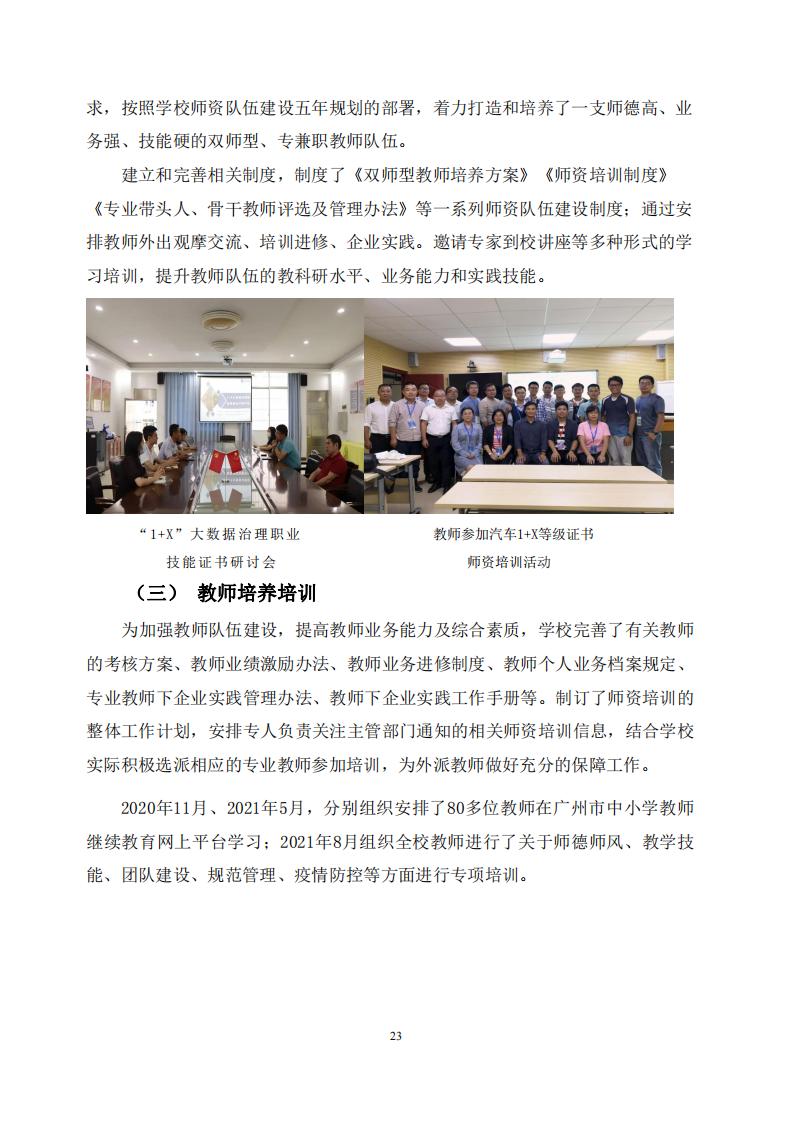 求，按照学校师资队伍建设五年规划的部署，着力打造和培养了一支师德高、业务强、技能硬的双师型、专兼职教师队伍。

建立和完善相关制度，制度了《双师型教师培养方案》《师资培训制度》《专业带头人、骨干教师评选及管理办法》等一系列师资队伍建设制度；通过安排教师外出观摩交流、培训进修、企业实践。邀请专家到校讲座等多种形式的学习培训，提升教师队伍的教科研水平、业务能力和实践技能。

“1+X”大数据治理职业技能证书研讨会

教师参加汽车1+X等级证书师资培训活动

（三） 教师培养培训

为加强教师队伍建设，提高教师业务能力及综合素质，学校完善了有关教师的考核方案、教师业绩激励办法、教师业务进修制度、教师个人业务档案规定、专业教师下企业实践管理办法、教师下企业实践工作手册等。制订了师资培训的整体工作计划，安排专人负责关注主管部门通知的相关师资培训信息，结合学校实际积极选派相应的专业教师参加培训，为外派教师做好充分的保障工作。

2020年11月、2021年5月，分别组织安排了80多位教师在广州市中小学教师继续教育网上平台学习；2021年8月组织全校教师进行了关于师德师风、教学技能、团队建设、规范管理、疫情防控等方面进行专项培训。

23